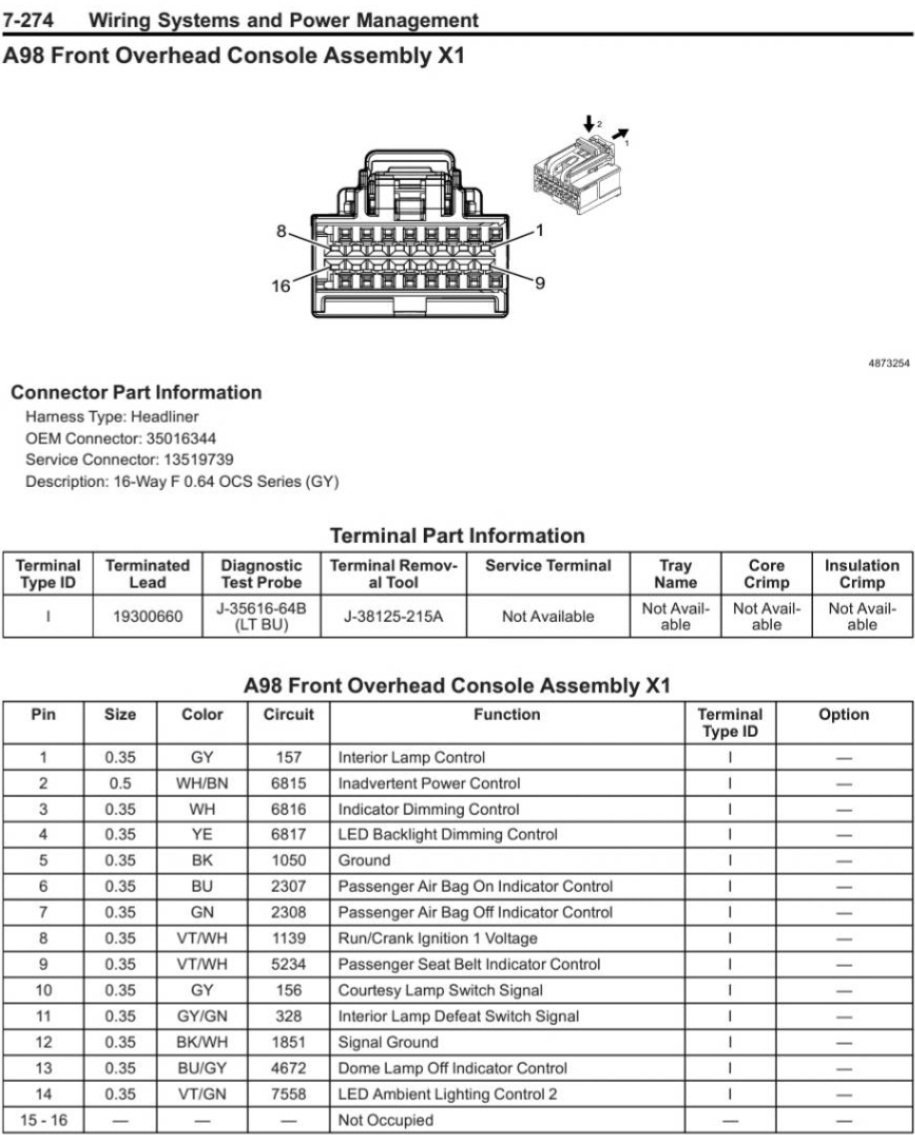 7-274 Wiring Systems and Power Management

A98 Front Overhead Console Assembly X1

2
1
8
1
16
9

4873254

Connector Part Information

Harness Type: Headliner
OEM Connector: 35016344
Service Connector: 13519739
Description: 16-Way F 0.64 OCS Series (GY)

Terminal Part Information

| Terminal Type ID | Terminated Lead | Diagnostic Test Probe | Terminal Removal Tool | Service Terminal | Tray Name | Core Crimp | Insulation Crimp |
|---|---|---|---|---|---|---|---|
| I | 19300660 | J-35616-64B (LT BU) | J-38125-215A | Not Available | Not Available | Not Available | Not Available |

A98 Front Overhead Console Assembly X1

| Pin | Size | Color | Circuit | Function | Terminal Type ID | Option |
|---|---|---|---|---|---|---|
| 1 | 0.35 | GY | 157 | Interior Lamp Control | I | — |
| 2 | 0.5 | WH/BN | 6815 | Inadvertent Power Control | I | — |
| 3 | 0.35 | WH | 6816 | Indicator Dimming Control | I | — |
| 4 | 0.35 | YE | 6817 | LED Backlight Dimming Control | I | — |
| 5 | 0.35 | BK | 1050 | Ground | I | — |
| 6 | 0.35 | BU | 2307 | Passenger Air Bag On Indicator Control | I | — |
| 7 | 0.35 | GN | 2308 | Passenger Air Bag Off Indicator Control | I | — |
| 8 | 0.35 | VT/WH | 1139 | Run/Crank Ignition 1 Voltage | I | — |
| 9 | 0.35 | VT/WH | 5234 | Passenger Seat Belt Indicator Control | I | — |
| 10 | 0.35 | GY | 156 | Courtesy Lamp Switch Signal | I | — |
| 11 | 0.35 | GY/GN | 328 | Interior Lamp Defeat Switch Signal | I | — |
| 12 | 0.35 | BK/WH | 1851 | Signal Ground | I | — |
| 13 | 0.35 | BU/GY | 4672 | Dome Lamp Off Indicator Control | I | — |
| 14 | 0.35 | VT/GN | 7558 | LED Ambient Lighting Control 2 | I | — |
| 15 - 16 | — | — | — | Not Occupied | — | — |